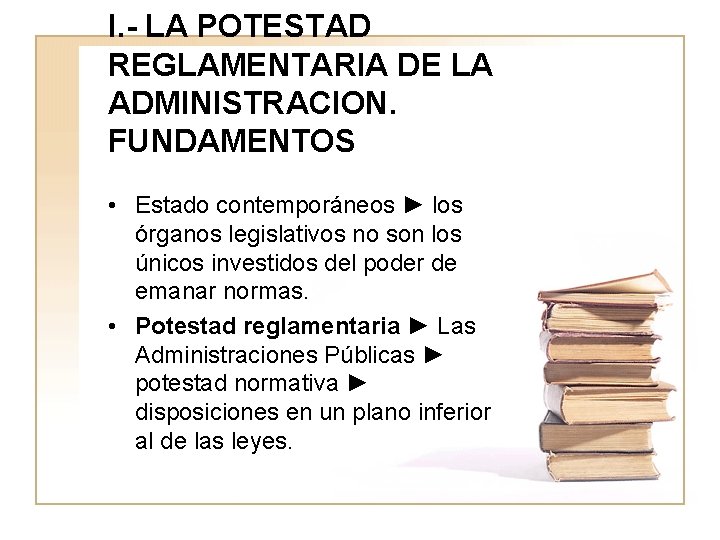 I.- LA POTESTAD REGLAMENTARIA DE LA ADMINISTRACION. FUNDAMENTOS

• Estado contemporáneos ► los órganos legislativos no son los únicos investidos del poder de emanar normas.
• Potestad reglamentaria ► Las Administraciones Públicas ► potestad normativa ► disposiciones en un plano inferior al de las leyes.